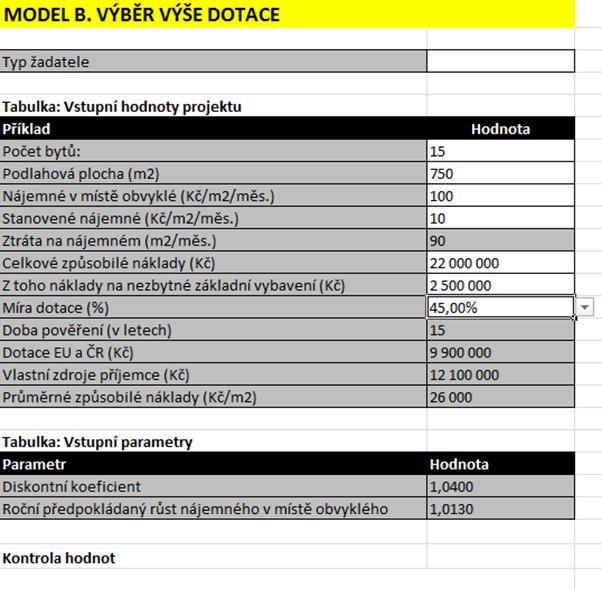 MODEL B. VÝBĚR VÝŠE DOTACE

| Typ žadatele | |
|---|---|

Tabulka: Vstupní hodnoty projektu

| Příklad | Hodnota |
|---|---|
| Počet bytů: | 15 |
| Podlahová plocha (m2) | 750 |
| Nájemné v místě obvyklé (Kč/m2/měs.) | 100 |
| Stanovené nájemné (Kč/m2/měs.) | 10 |
| Ztráta na nájemném (m2/měs.) | 90 |
| Celkové způsobilé náklady (Kč) | 22 000 000 |
| Z toho náklady na nezbytné základní vybavení (Kč) | 2 500 000 |
| Míra dotace (%) | 45,00% |
| Doba pověření (v letech) | 15 |
| Dotace EU a ČR (Kč) | 9 900 000 |
| Vlastní zdroje příjemce (Kč) | 12 100 000 |
| Průměrné způsobilé náklady (Kč/m2) | 26 000 |

Tabulka: Vstupní parametry

| Parametr | Hodnota |
|---|---|
| Diskontní koeficient | 1,0400 |
| Roční předpokládaný růst nájemného v místě obvyklého | 1,0130 |

Kontrola hodnot